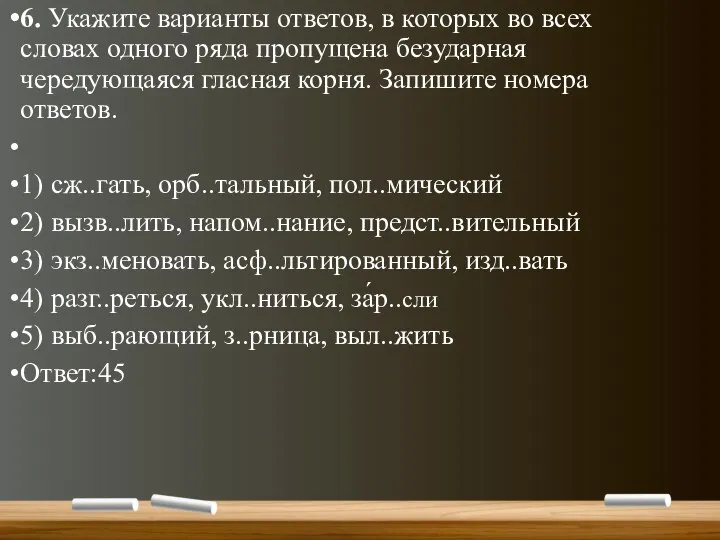 •6. Укажите варианты ответов, в которых во всех словах одного ряда пропущена безударная чередующаяся гласная корня. Запишите номера ответов.

•

•1) сж..гать, орб..тальный, пол..мический

•2) вызв..лить, напом..нание, предст..вительный

•3) экз..меновать, асф..льтированный, изд..вать

•4) разг..реться, укл..ниться, за́р..сли

•5) выб..рающий, з..рница, выл..жить

•Ответ:45